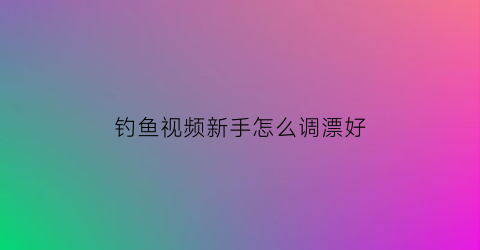 钓鱼视频新手怎么调漂好